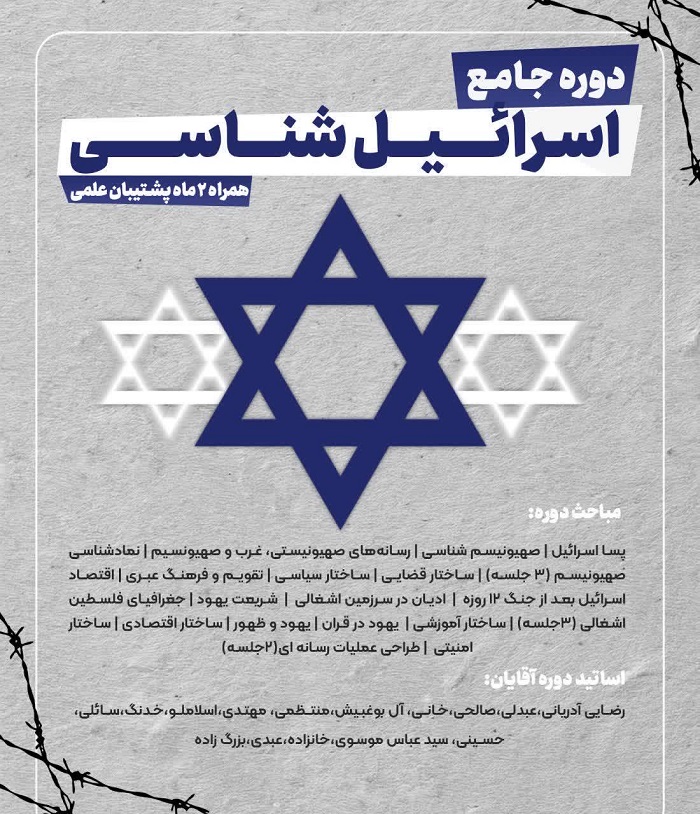 دوره جامع

اسرائیل شناسی

همراه ۲ ماه پشتیبان علمی

مباحث دوره:

پسا اسرائیل | صهیونیسم شناسی | رسانه‌های صهیونیستی، غرب و صهیونسیم | نمادشناسی صهیونیسم (۳ جلسه) | ساختار قضایی | ساختار سیاسی | تقویم و فرهنگ عبری | اقتصاد اسرائیل بعد از جنگ ۱۲ روزه | ادیان در سرزمین اشغالی | شریعت یهود | جغرافیای فلسطین اشغالی (۳جلسه) | ساختار آموزشی | یهود در قران | یهود و ظهور | ساختار اقتصادی | ساختار امنیتی | طراحی عملیات رسانه ای(۲جلسه)

اساتید دوره آقایان:

رضایی آدریانی،عبدلی،صالحی،خانی، آل بوغبیش،منتظمی، مهتدی،اسلاملو،خدنگ،سائلی، حسینی، سید عباس موسوی،خانزاده،عبدی،بزرگ زاده